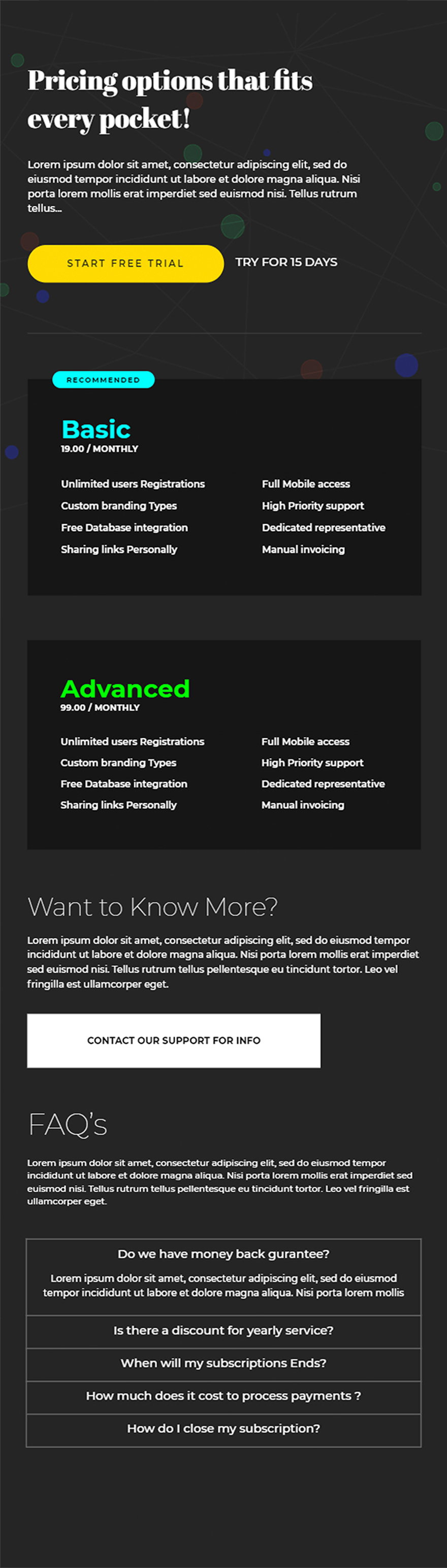 Pricing options that fits every pocket!

Lorem ipsum dolor sit amet, consectetur adipiscing elit, sed do eiusmod tempor incididunt ut labore et dolore magna aliqua. Nisi porta lorem mollis erat imperdiet sed euismod nisi. Tellus rutrum tellus...

START FREE TRIAL

TRY FOR 15 DAYS

RECOMMENDED

Basic
19.00 / MONTHLY

Unlimited users Registrations
Custom branding Types
Free Database integration
Sharing links Personally

Full Mobile access
High Priority support
Dedicated representative
Manual invoicing

Advanced
99.00 / MONTHLY

Unlimited users Registrations
Custom branding Types
Free Database integration
Sharing links Personally

Full Mobile access
High Priority support
Dedicated representative
Manual invoicing

Want to Know More?

Lorem ipsum dolor sit amet, consectetur adipiscing elit, sed do eiusmod tempor incididunt ut labore et dolore magna aliqua. Nisi porta lorem mollis erat imperdiet sed euismod nisi. Tellus rutrum tellus pellentesque eu tincidunt tortor. Leo vel fringilla est ullamcorper eget.

CONTACT OUR SUPPORT FOR INFO

FAQ's

Lorem ipsum dolor sit amet, consectetur adipiscing elit, sed do eiusmod tempor incididunt ut labore et dolore magna aliqua. Nisi porta lorem mollis erat imperdiet sed euismod nisi. Tellus rutrum tellus pellentesque eu tincidunt tortor. Leo vel fringilla est ullamcorper eget.

Do we have money back gurantee?

Lorem ipsum dolor sit amet, consectetur adipiscing elit, sed do eiusmod tempor incididunt ut labore et dolore magna aliqua. Nisi porta lorem mollis

Is there a discount for yearly service?

When will my subscriptions Ends?

How much does it cost to process payments ?

How do I close my subscription?